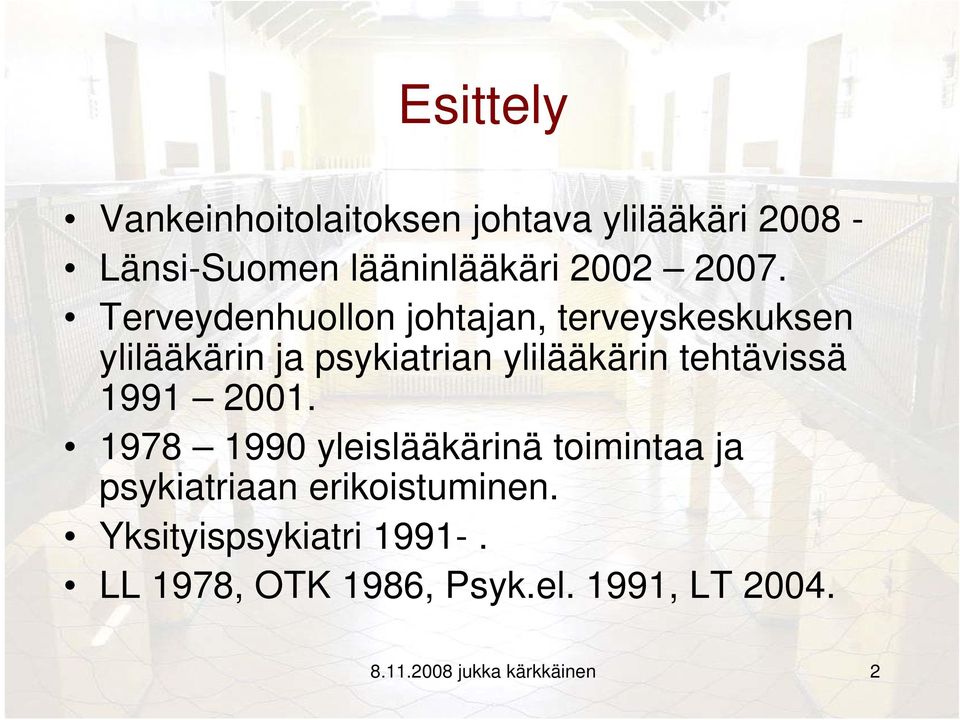 Esittely

• Vankeinhoitolaitoksen johtava ylilääkäri 2008 -
• Länsi-Suomen lääninlääkäri 2002 – 2007.
• Terveydenhuollon johtajan, terveyskeskuksen ylilääkärin ja psykiatrian ylilääkärin tehtävissä 1991 – 2001.
• 1978 – 1990 yleislääkärinä toimintaa ja psykiatriaan erikoistuminen.
• Yksityispsykiatri 1991- .
• LL 1978, OTK 1986, Psyk.el. 1991, LT 2004.

8.11.2008 jukka kärkkäinen

2